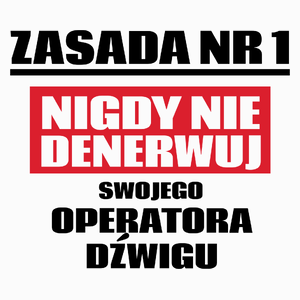 ZASADA NR 1

NIGDY NIE DENERWUJ

SWOJEGO OPERATORA DŹWIGU